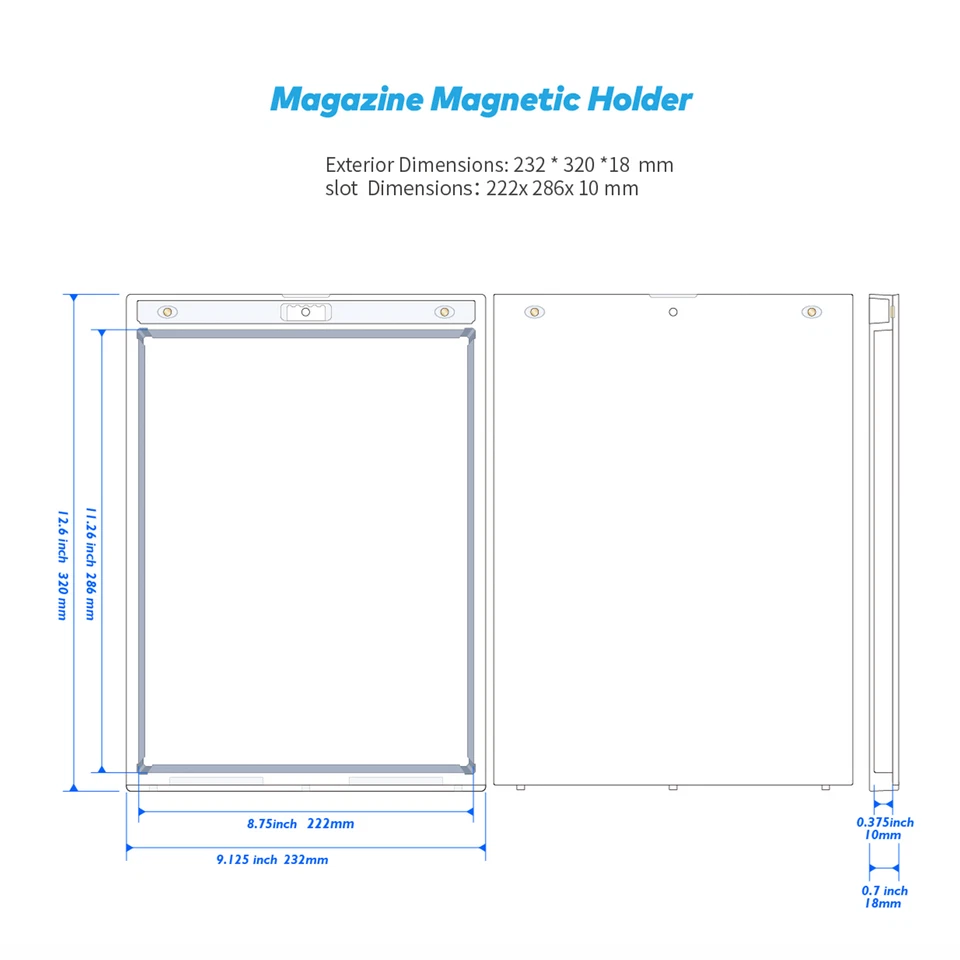 Magazine Magnetic Holder

Exterior Dimensions: 232 * 320 *18 mm
slot Dimensions: 222x 286x 10 mm

12.6 inch 320 mm

11.26 inch 286 mm

8.75inch 222mm

9.125 inch 232mm

0.375inch
10mm

0.7 inch
18mm